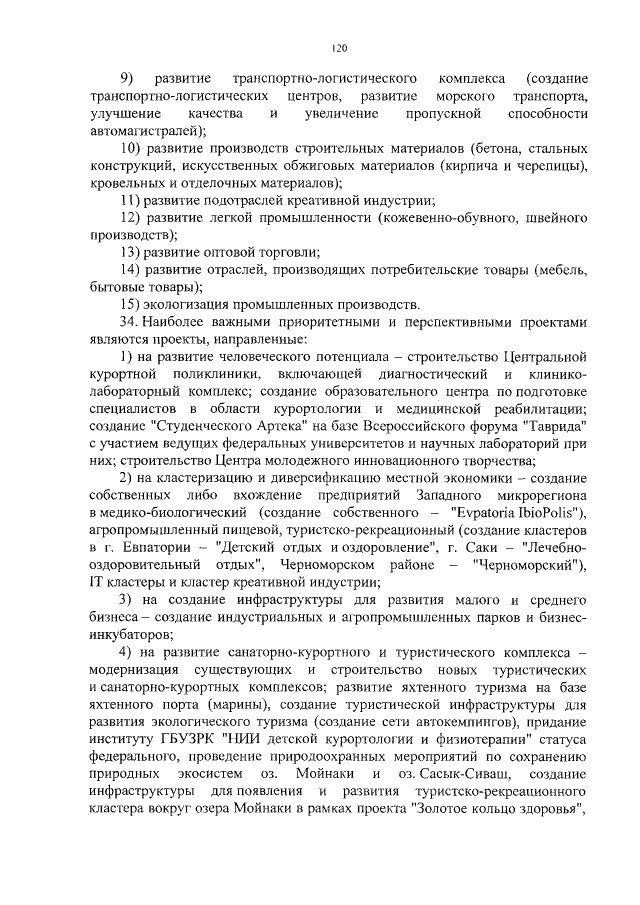 120

9) развитие транспортно-логистического комплекса (создание транспортно-логистических центров, развитие морского транспорта, улучшение качества и увеличение пропускной способности автомагистралей);

10) развитие производств строительных материалов (бетона, стальных конструкций, искусственных обжиговых материалов (кирпича и черепицы), кровельных и отделочных материалов);

11) развитие подотраслей креативной индустрии;

12) развитие легкой промышленности (кожевенно-обувного, швейного производств);

13) развитие оптовой торговли;

14) развитие отраслей, производящих потребительские товары (мебель, бытовые товары);

15) экологизация промышленных производств.

34. Наиболее важными приоритетными и перспективными проектами являются проекты, направленные:

1) на развитие человеческого потенциала – строительство Центральной курортной поликлиники, включающей диагностический и клинико-лабораторный комплекс; создание образовательного центра по подготовке специалистов в области курортологии и медицинской реабилитации; создание "Студенческого Артека" на базе Всероссийского форума "Таврида" с участием ведущих федеральных университетов и научных лабораторий при них; строительство Центра молодежного инновационного творчества;

2) на кластеризацию и диверсификацию местной экономики – создание собственных либо вхождение предприятий Западного микрорегиона в медико-биологический (создание собственного – "Evpatoria IbioPolis"), агропромышленный пищевой, туристско-рекреационный (создание кластеров в г. Евпатории – "Детский отдых и оздоровление", г. Саки – "Лечебно-оздоровительный отдых", Черноморском районе – "Черноморский"), IT кластеры и кластер креативной индустрии;

3) на создание инфраструктуры для развития малого и среднего бизнеса – создание индустриальных и агропромышленных парков и бизнес-инкубаторов;

4) на развитие санаторно-курортного и туристического комплекса – модернизация существующих и строительство новых туристических и санаторно-курортных комплексов; развитие яхтенного туризма на базе яхтенного порта (марины), создание туристической инфраструктуры для развития экологического туризма (создание сети автокемпингов), придание институту ГБУЗРК "НИИ детской курортологии и физиотерапии" статуса федерального, проведение природоохранных мероприятий по сохранению природных экосистем оз. Мойнаки и оз. Сасык-Сиваш, создание инфраструктуры для появления и развития туристско-рекреационного кластера вокруг озера Мойнаки в рамках проекта "Золотое кольцо здоровья",